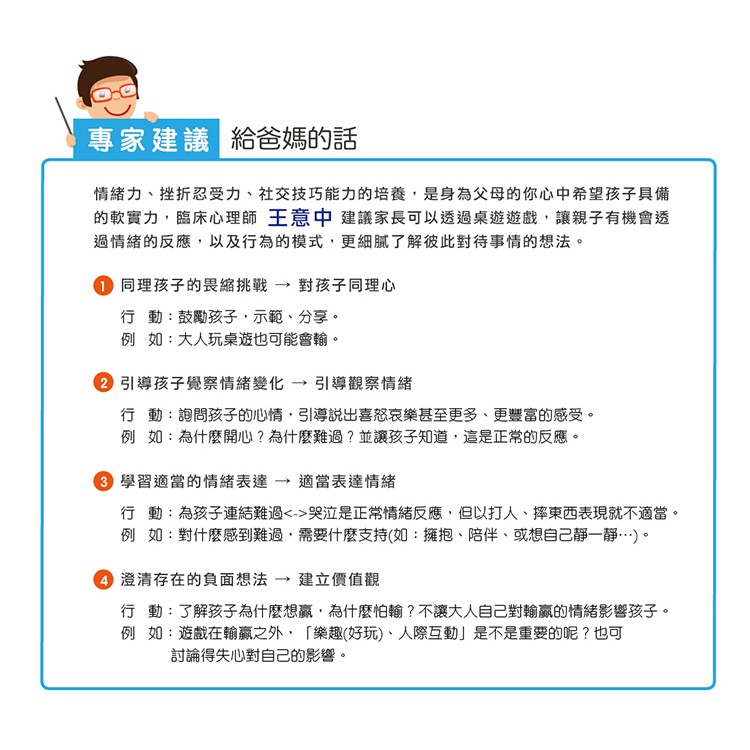 專家建議 給爸媽的話

情緒力、挫折忍受力、社交技巧能力的培養，是身為父母的你心中希望孩子具備的軟實力，臨床心理師 王意中 建議家長可以透過桌遊遊戲，讓親子有機會透過情緒的反應，以及行為的模式，更細膩了解彼此對待事情的想法。

1 同理孩子的畏縮挑戰 → 對孩子同理心

行 動：鼓勵孩子，示範、分享。
例 如：大人玩桌遊也可能會輸。

2 引導孩子覺察情緒變化 → 引導觀察情緒

行 動：詢問孩子的心情，引導說出喜怒哀樂甚至更多、更豐富的感受。
例 如：為什麼開心？為什麼難過？並讓孩子知道，這是正常的反應。

3 學習適當的情緒表達 → 適當表達情緒

行 動：為孩子連結難過<->哭泣是正常情緒反應，但以打人、摔東西表現就不適當。
例 如：對什麼感到難過，需要什麼支持(如：擁抱、陪伴、或想自己靜一靜…)。

4 澄清存在的負面想法 → 建立價值觀

行 動：了解孩子為什麼想贏，為什麼怕輸？不讓大人自己對輸贏的情緒影響孩子。
例 如：遊戲在輸贏之外，「樂趣(好玩)、人際互動」是不是重要的呢？也可討論得失心對自己的影響。